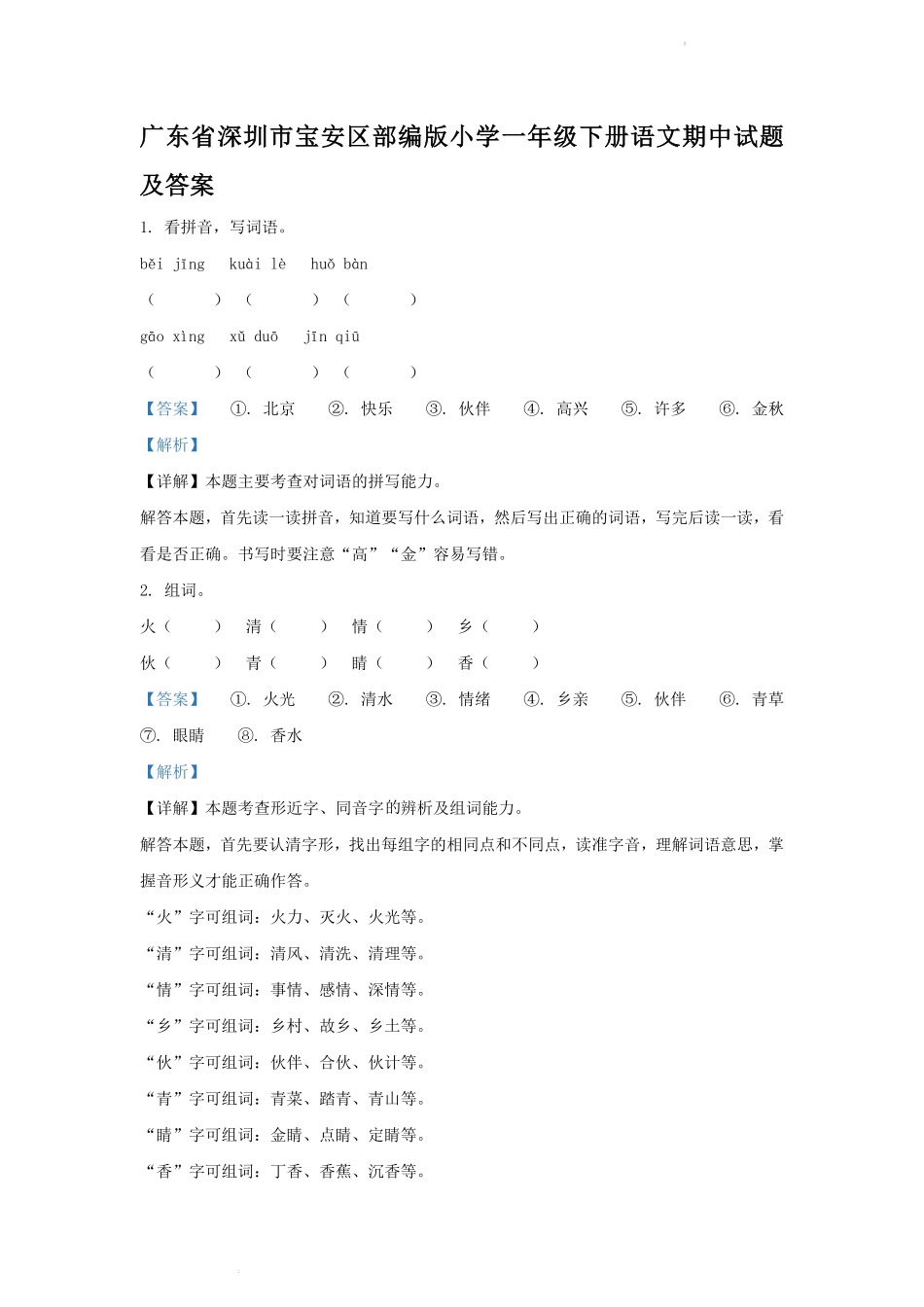 广东省深圳市宝安区部编版小学一年级下册语文期中试题及答案

1. 看拼音，写词语。

běi jīng　kuài lè　huǒ bàn

（　　）（　　）（　　）

gāo xìng　xǔ duō　jīn qiū

（　　）（　　）（　　）

【答案】　①. 北京　②. 快乐　③. 伙伴　④. 高兴　⑤. 许多　⑥. 金秋

【解析】

【详解】本题主要考查对词语的拼写能力。

解答本题，首先读一读拼音，知道要写什么词语，然后写出正确的词语，写完后读一读，看看是否正确。书写时要注意“高”“金”容易写错。

2. 组词。

火（　　）　清（　　）　情（　　）　乡（　　）

伙（　　）　青（　　）　睛（　　）　香（　　）

【答案】　①. 火光　②. 清水　③. 情绪　④. 乡亲　⑤. 伙伴　⑥. 青草　⑦. 眼睛　⑧. 香水

【解析】

【详解】本题考查形近字、同音字的辨析及组词能力。

解答本题，首先要认清字形，找出每组字的相同点和不同点，读准字音，理解词语意思，掌握音形义才能正确作答。

“火”字可组词：火力、灭火、火光等。

“清”字可组词：清风、清洗、清理等。

“情”字可组词：事情、感情、深情等。

“乡”字可组词：乡村、故乡、乡土等。

“伙”字可组词：伙伴、合伙、伙计等。

“青”字可组词：青菜、踏青、青山等。

“睛”字可组词：金睛、点睛、定睛等。

“香”字可组词：丁香、香蕉、沉香等。